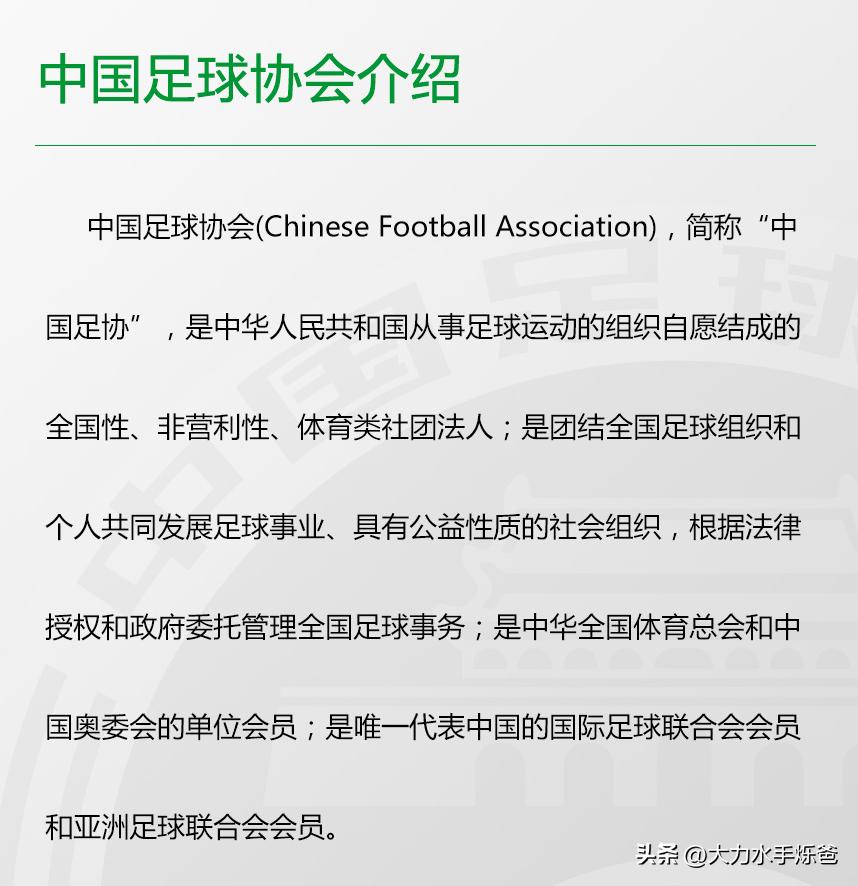 中国足球协会介绍

中国足球协会(Chinese Football Association)，简称“中国足协”，是中华人民共和国从事足球运动的组织自愿结成的全国性、非营利性、体育类社团法人；是团结全国足球组织和个人共同发展足球事业、具有公益性质的社会组织，根据法律授权和政府委托管理全国足球事务；是中华全国体育总会和中国奥委会的单位会员；是唯一代表中国的国际足球联合会会员和亚洲足球联合会会员。

头条 @大力水手烁爸